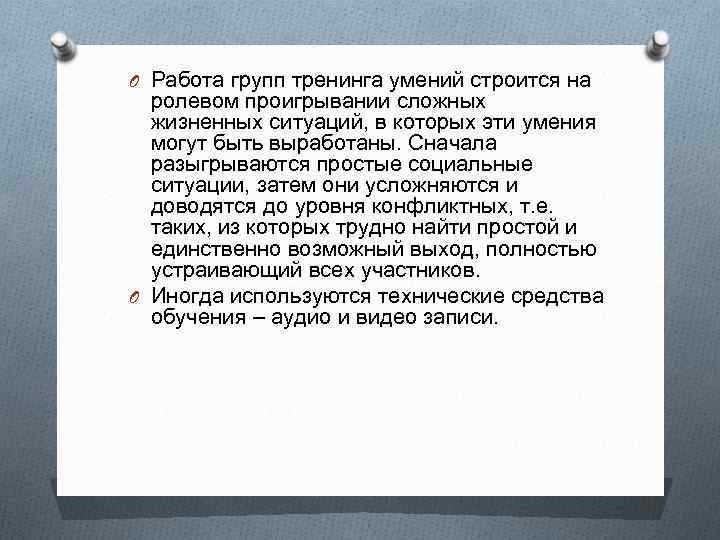 Работа групп тренинга умений строится на ролевом проигрывании сложных жизненных ситуаций, в которых эти умения могут быть выработаны. Сначала разыгрываются простые социальные ситуации, затем они усложняются и доводятся до уровня конфликтных, т.е. таких, из которых трудно найти простой и единственно возможный выход, полностью устраивающий всех участников.

Иногда используются технические средства обучения – аудио и видео записи.